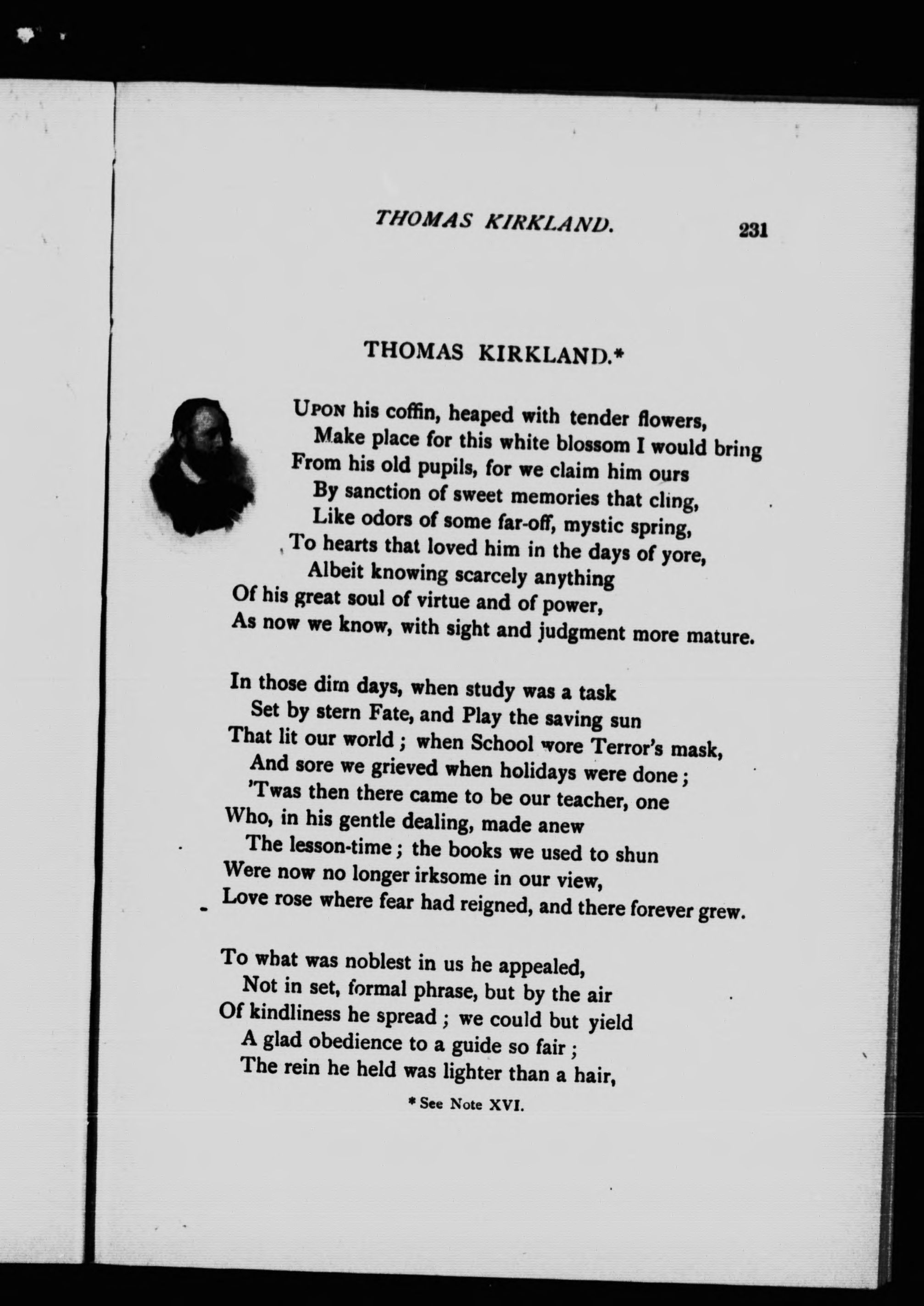 THOMAS KIRKLAND. 231

THOMAS KIRKLAND.*

Upon his coffin, heaped with tender flowers,
Make place for this white blossom I would bring
From his old pupils, for we claim him ours
By sanction of sweet memories that cling,
Like odors of some far-off, mystic spring,
To hearts that loved him in the days of yore,
Albeit knowing scarcely anything
Of his great soul of virtue and of power,
As now we know, with sight and judgment more mature.

In those dim days, when study was a task
Set by stern Fate, and Play the saving sun
That lit our world; when School wore Terror's mask,
And sore we grieved when holidays were done;
'Twas then there came to be our teacher, one
Who, in his gentle dealing, made anew
The lesson-time; the books we used to shun
Were now no longer irksome in our view,
Love rose where fear had reigned, and there forever grew.

To what was noblest in us he appealed,
Not in set, formal phrase, but by the air
Of kindliness he spread; we could but yield
A glad obedience to a guide so fair;
The rein he held was lighter than a hair,

* See Note XVI.